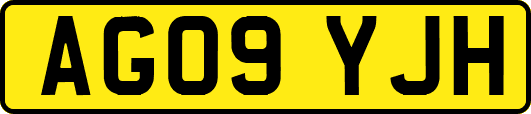 AG09 YJH